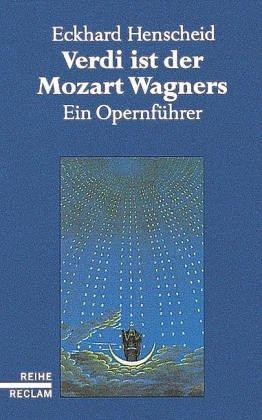 Eckhard Henscheid
Verdi ist der Mozart Wagners
Ein Opernführer

REIHE
RECLAM